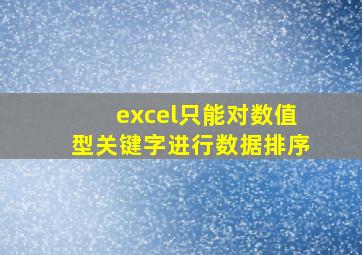 excel只能对数值型关键字进行数据排序